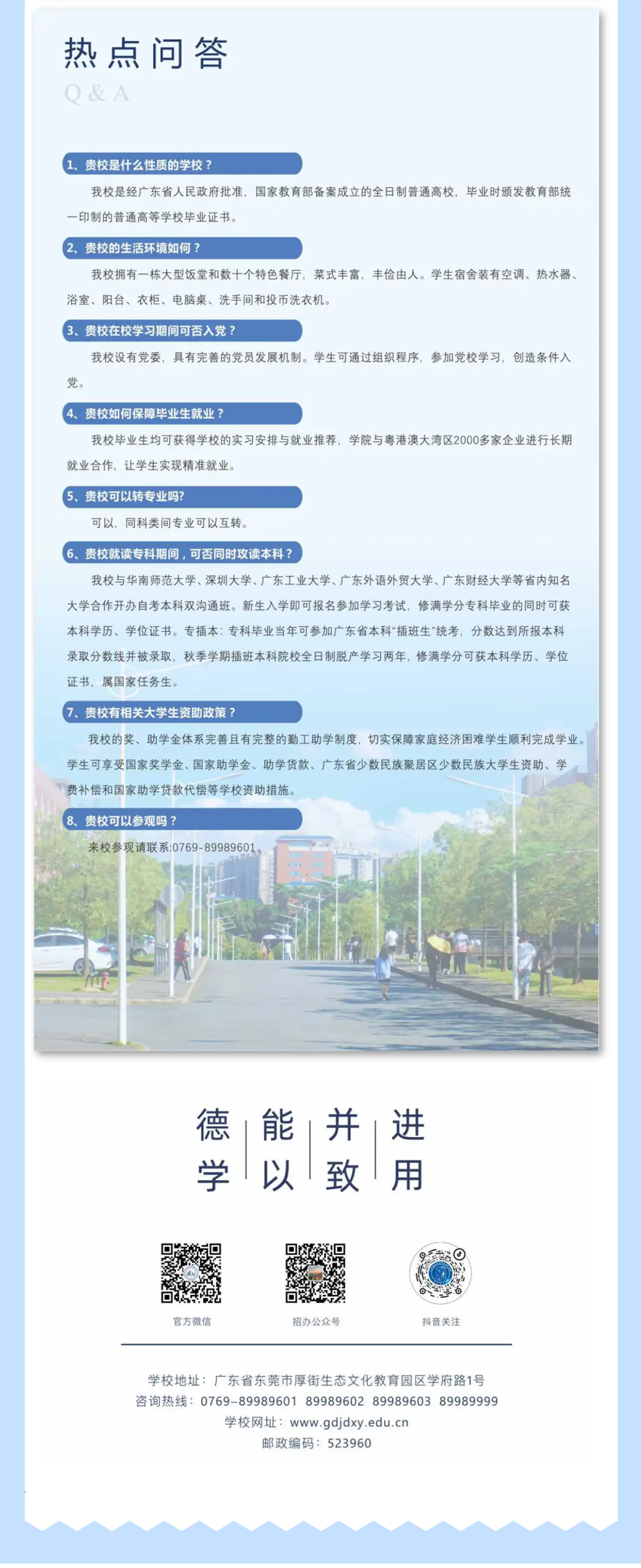 热点问答
Q & A

1、贵校是什么性质的学校？

我校是经广东省人民政府批准，国家教育部备案成立的全日制普通高校，毕业时颁发教育部统一印制的普通高等学校毕业证书。

2、贵校的生活环境如何？

我校拥有一栋大型饭堂和数十个特色餐厅，菜式丰富，丰俭由人。学生宿舍装有空调、热水器、浴室、阳台、衣柜、电脑桌、洗手间和投币洗衣机。

3、贵校在校学习期间可否入党？

我校设有党委，具有完善的党员发展机制。学生可通过组织程序，参加党校学习，创造条件入党。

4、贵校如何保障毕业生就业？

我校毕业生均可获得学校的实习安排与就业推荐，学院与粤港澳大湾区2000多家企业进行长期就业合作，让学生实现精准就业。

5、贵校可以转专业吗?

可以，同科类间专业可以互转。

6、贵校就读专科期间，可否同时攻读本科？

我校与华南师范大学、深圳大学、广东工业大学、广东外语外贸大学、广东财经大学等省内知名大学合作开办自考本科双沟通班。新生入学即可报名参加学习考试，修满学分专科毕业的同时可获本科学历、学位证书。专插本：专科毕业当年可参加广东省本科“插班生”统考，分数达到所报本科录取分数线并被录取，秋季学期插班本科院校全日制脱产学习两年，修满学分可获本科学历、学位证书，属国家任务生。

7、贵校有相关大学生资助政策？

我校的奖、助学金体系完善且有完整的勤工助学制度，切实保障家庭经济困难学生顺利完成学业。学生可享受国家奖学金、国家助学金、助学贷款、广东省少数民族聚居区少数民族大学生资助、学费补偿和国家助学贷款代偿等学校资助措施。

8、贵校可以参观吗？

来校参观请联系:0769-89989601。

德学 能以 并致 进用

官方微信 招办公众号 抖音关注

学校地址：广东省东莞市厚街生态文化教育园区学府路1号
咨询热线：0769-89989601 89989602 89989603 89989999
学校网址：www.gdjdxy.edu.cn
邮政编码：523960